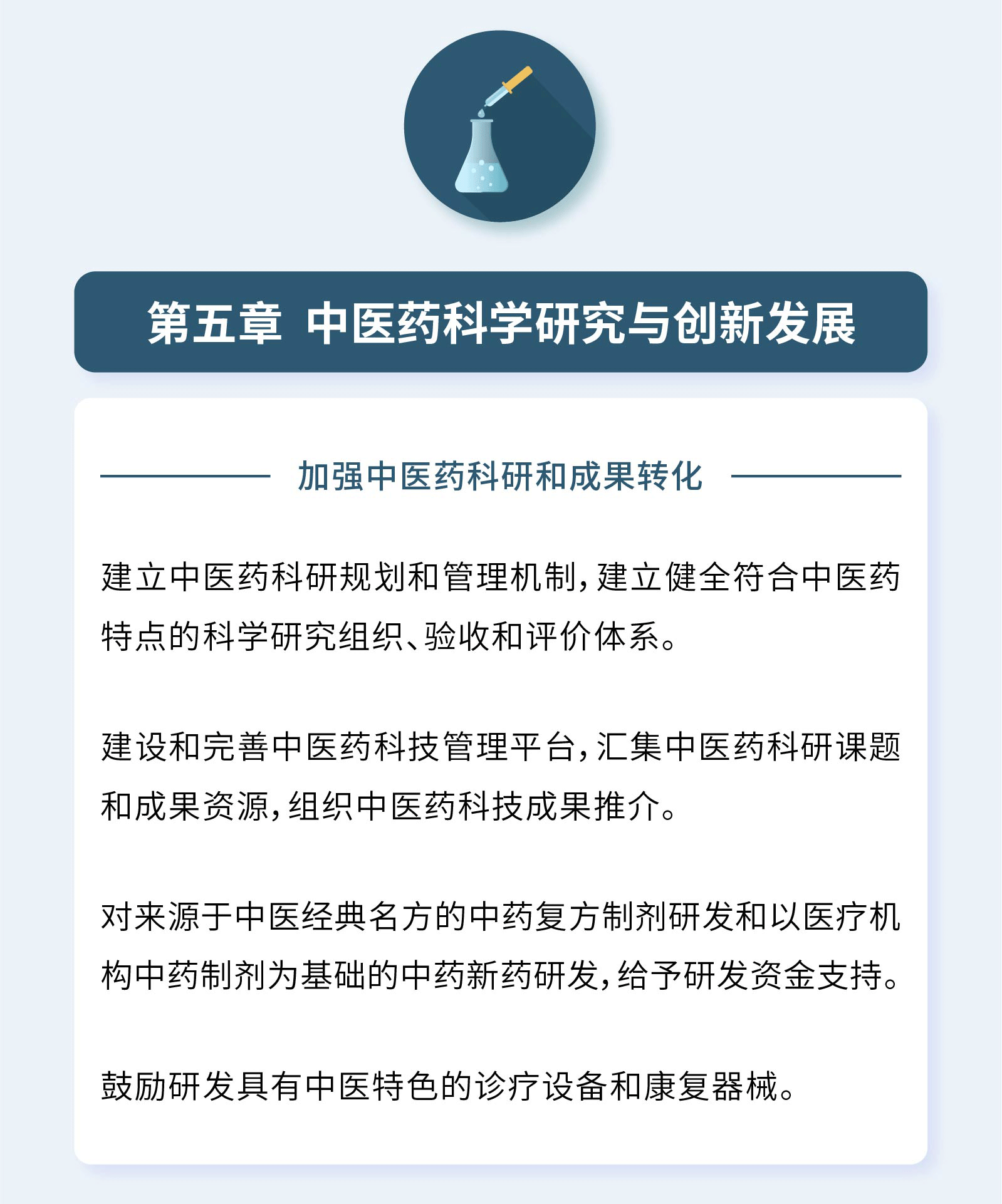 第五章 中医药科学研究与创新发展

加强中医药科研和成果转化

建立中医药科研规划和管理机制，建立健全符合中医药特点的科学研究组织、验收和评价体系。

建设和完善中医药科技管理平台，汇集中医药科研课题和成果资源，组织中医药科技成果推介。

对来源于中医经典名方的中药复方制剂研发和以医疗机构中药制剂为基础的中药新药研发，给予研发资金支持。

鼓励研发具有中医特色的诊疗设备和康复器械。